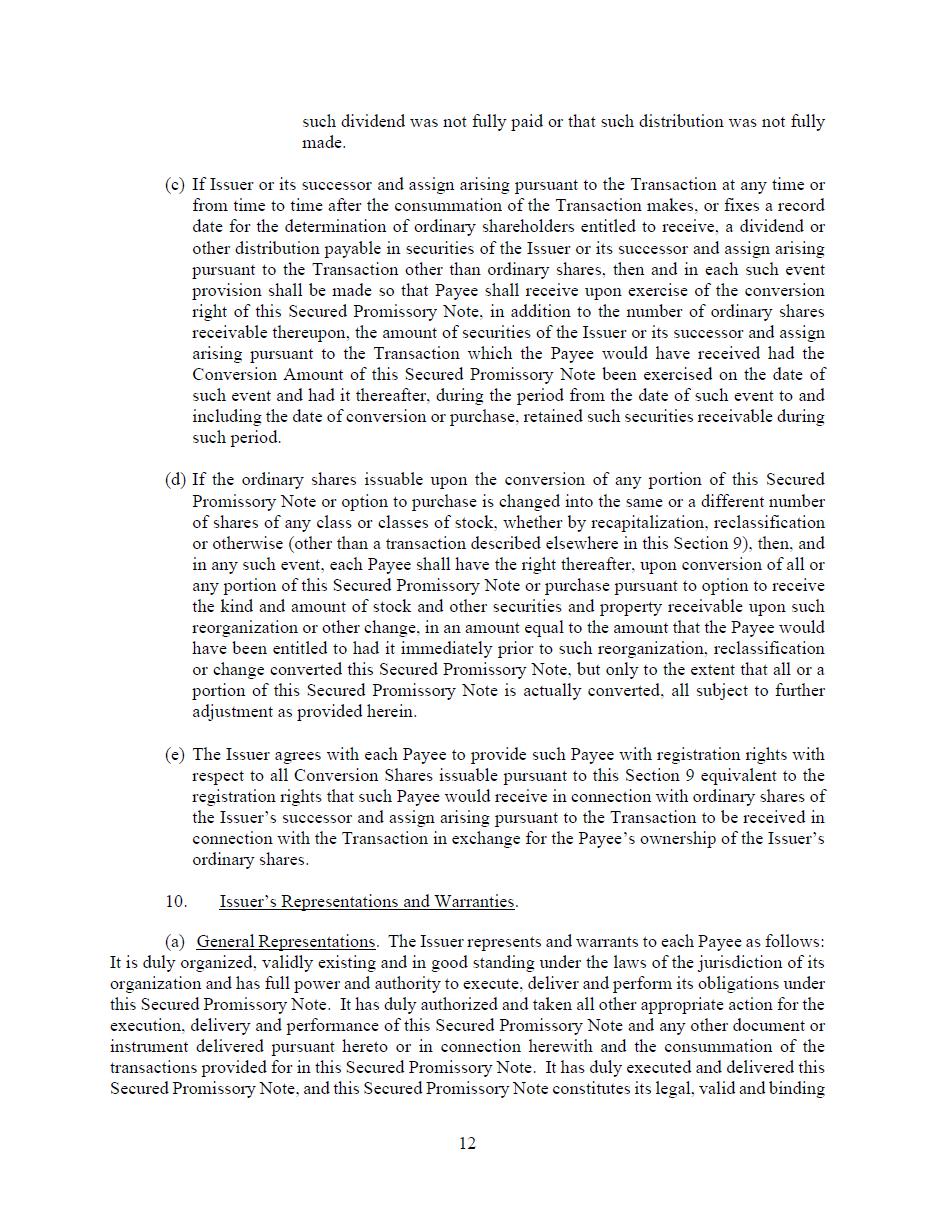 such dividend was not fully paid or that such distribution was not fully made.

(c) If Issuer or its successor and assign arising pursuant to the Transaction at any time or from time to time after the consummation of the Transaction makes, or fixes a record date for the determination of ordinary shareholders entitled to receive, a dividend or other distribution payable in securities of the Issuer or its successor and assign arising pursuant to the Transaction other than ordinary shares, then and in each such event provision shall be made so that Payee shall receive upon exercise of the conversion right of this Secured Promissory Note, in addition to the number of ordinary shares receivable thereupon, the amount of securities of the Issuer or its successor and assign arising pursuant to the Transaction which the Payee would have received had the Conversion Amount of this Secured Promissory Note been exercised on the date of such event and had it thereafter, during the period from the date of such event to and including the date of conversion or purchase, retained such securities receivable during such period.

(d) If the ordinary shares issuable upon the conversion of any portion of this Secured Promissory Note or option to purchase is changed into the same or a different number of shares of any class or classes of stock, whether by recapitalization, reclassification or otherwise (other than a transaction described elsewhere in this Section 9), then, and in any such event, each Payee shall have the right thereafter, upon conversion of all or any portion of this Secured Promissory Note or purchase pursuant to option to receive the kind and amount of stock and other securities and property receivable upon such reorganization or other change, in an amount equal to the amount that the Payee would have been entitled to had it immediately prior to such reorganization, reclassification or change converted this Secured Promissory Note, but only to the extent that all or a portion of this Secured Promissory Note is actually converted, all subject to further adjustment as provided herein.

(e) The Issuer agrees with each Payee to provide such Payee with registration rights with respect to all Conversion Shares issuable pursuant to this Section 9 equivalent to the registration rights that such Payee would receive in connection with ordinary shares of the Issuer's successor and assign arising pursuant to the Transaction to be received in connection with the Transaction in exchange for the Payee's ownership of the Issuer's ordinary shares.

10. Issuer's Representations and Warranties.

(a) General Representations. The Issuer represents and warrants to each Payee as follows: It is duly organized, validly existing and in good standing under the laws of the jurisdiction of its organization and has full power and authority to execute, deliver and perform its obligations under this Secured Promissory Note. It has duly authorized and taken all other appropriate action for the execution, delivery and performance of this Secured Promissory Note and any other document or instrument delivered pursuant hereto or in connection herewith and the consummation of the transactions provided for in this Secured Promissory Note. It has duly executed and delivered this Secured Promissory Note, and this Secured Promissory Note constitutes its legal, valid and binding

12